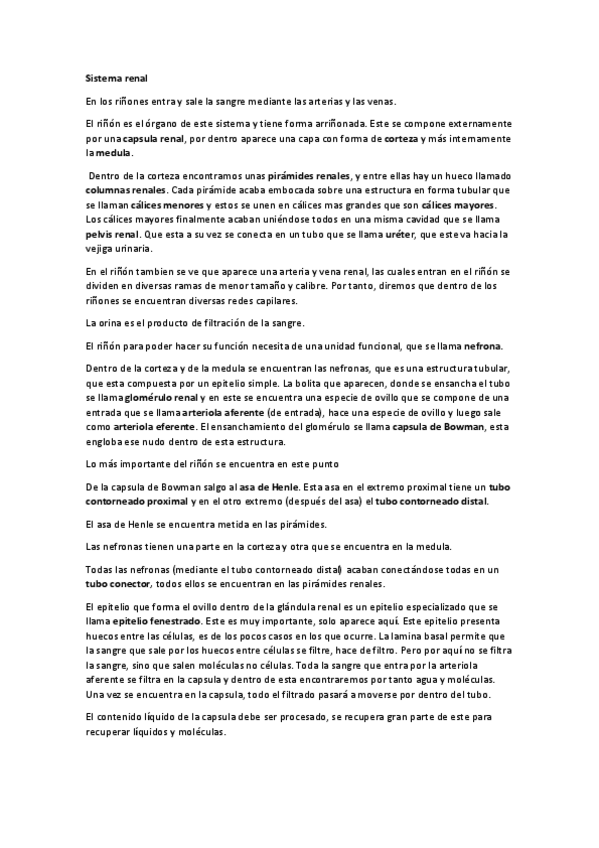 Sistema renal

En los riñones entra y sale la sangre mediante las arterias y las venas.

El riñón es el órgano de este sistema y tiene forma arriñonada. Este se compone externamente por una capsula renal, por dentro aparece una capa con forma de corteza y más internamente la medula.

Dentro de la corteza encontramos unas pirámides renales, y entre ellas hay un hueco llamado columnas renales. Cada pirámide acaba embocada sobre una estructura en forma tubular que se llaman cálices menores y estos se unen en cálices mas grandes que son cálices mayores. Los cálices mayores finalmente acaban uniéndose todos en una misma cavidad que se llama pelvis renal. Que esta a su vez se conecta en un tubo que se llama uréter, que este va hacia la vejiga urinaria.

En el riñón tambien se ve que aparece una arteria y vena renal, las cuales entran en el riñón se dividen en diversas ramas de menor tamaño y calibre. Por tanto, diremos que dentro de los riñones se encuentran diversas redes capilares.

La orina es el producto de filtración de la sangre.

El riñón para poder hacer su función necesita de una unidad funcional, que se llama nefrona.

Dentro de la corteza y de la medula se encuentran las nefronas, que es una estructura tubular, que esta compuesta por un epitelio simple. La bolita que aparecen, donde se ensancha el tubo se llama glomérulo renal y en este se encuentra una especie de ovillo que se compone de una entrada que se llama arteriola aferente (de entrada), hace una especie de ovillo y luego sale como arteriola eferente. El ensanchamiento del glomérulo se llama capsula de Bowman, esta engloba ese nudo dentro de esta estructura.

Lo más importante del riñón se encuentra en este punto

De la capsula de Bowman salgo al asa de Henle. Esta asa en el extremo proximal tiene un tubo contorneado proximal y en el otro extremo (después del asa) el tubo contorneado distal.

El asa de Henle se encuentra metida en las pirámides.

Las nefronas tienen una parte en la corteza y otra que se encuentra en la medula.

Todas las nefronas (mediante el tubo contorneado distal) acaban conectándose todas en un tubo conector, todos ellos se encuentran en las pirámides renales.

El epitelio que forma el ovillo dentro de la glándula renal es un epitelio especializado que se llama epitelio fenestrado. Este es muy importante, solo aparece aquí. Este epitelio presenta huecos entre las células, es de los pocos casos en los que ocurre. La lamina basal permite que la sangre que sale por los huecos entre células se filtre, hace de filtro. Pero por aquí no se filtra la sangre, sino que salen moléculas no células. Toda la sangre que entra por la arteriola aferente se filtra en la capsula y dentro de esta encontraremos por tanto agua y moléculas. Una vez se encuentra en la capsula, todo el filtrado pasará a moverse por dentro del tubo.

El contenido líquido de la capsula debe ser procesado, se recupera gran parte de este para recuperar líquidos y moléculas.